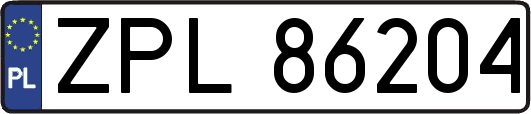 PL
ZPL 86204